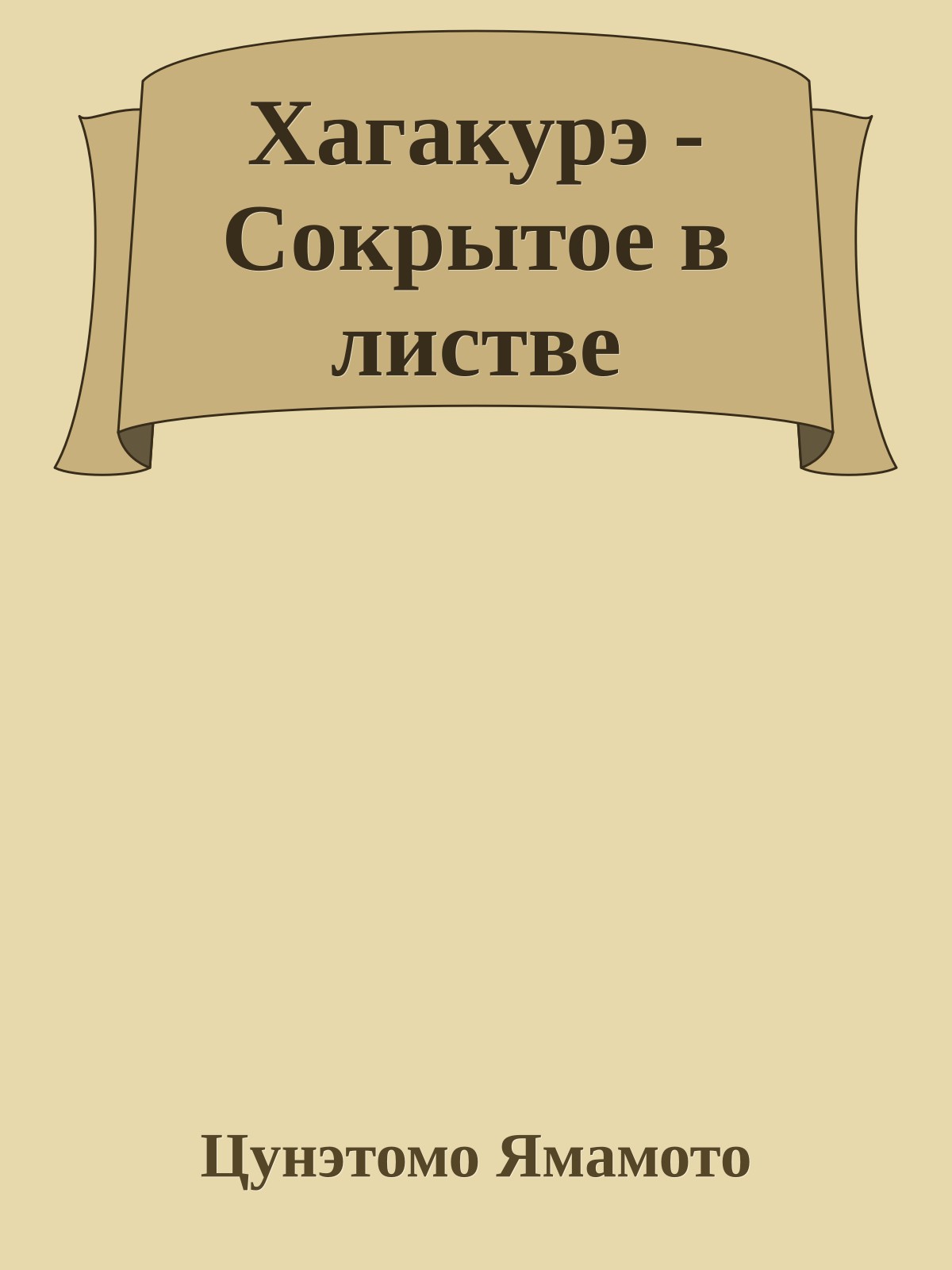 Хагакурэ - Сокрытое в листве

Цунэтомо Ямамото